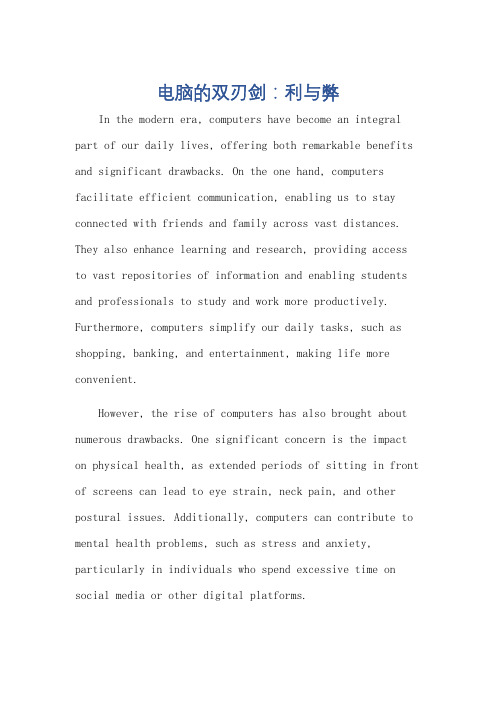 电脑的双刃剑：利与弊

In the modern era, computers have become an integral part of our daily lives, offering both remarkable benefits and significant drawbacks. On the one hand, computers facilitate efficient communication, enabling us to stay connected with friends and family across vast distances. They also enhance learning and research, providing access to vast repositories of information and enabling students and professionals to study and work more productively. Furthermore, computers simplify our daily tasks, such as shopping, banking, and entertainment, making life more convenient.

However, the rise of computers has also brought about numerous drawbacks. One significant concern is the impact on physical health, as extended periods of sitting in front of screens can lead to eye strain, neck pain, and other postural issues. Additionally, computers can contribute to mental health problems, such as stress and anxiety, particularly in individuals who spend excessive time on social media or other digital platforms.